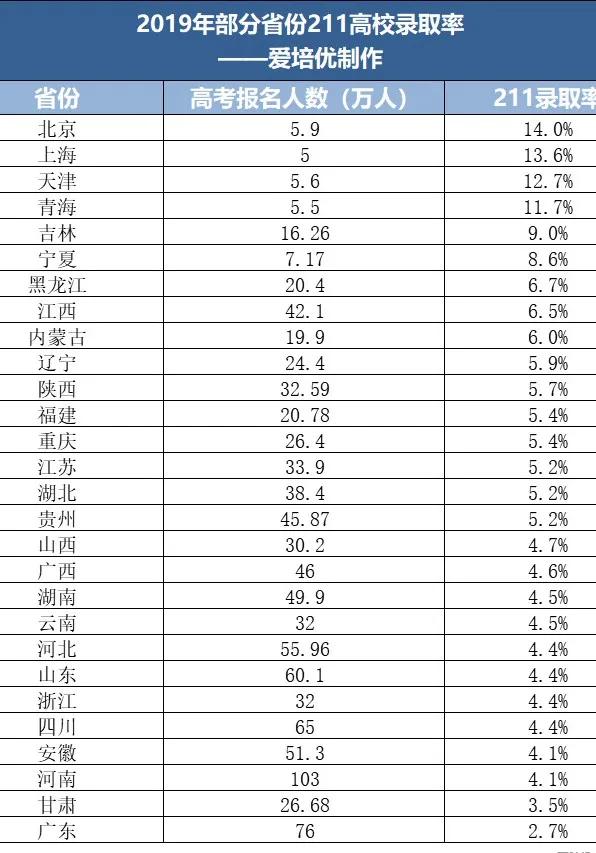 2019年部分省份211高校录取率
——爱培优制作

| 省份 | 高考报名人数（万人） | 211录取率 |
|---|---|---|
| 北京 | 5.9 | 14.0% |
| 上海 | 5 | 13.6% |
| 天津 | 5.6 | 12.7% |
| 青海 | 5.5 | 11.7% |
| 吉林 | 16.26 | 9.0% |
| 宁夏 | 7.17 | 8.6% |
| 黑龙江 | 20.4 | 6.7% |
| 江西 | 42.1 | 6.5% |
| 内蒙古 | 19.9 | 6.0% |
| 辽宁 | 24.4 | 5.9% |
| 陕西 | 32.59 | 5.7% |
| 福建 | 20.78 | 5.4% |
| 重庆 | 26.4 | 5.4% |
| 江苏 | 33.9 | 5.2% |
| 湖北 | 38.4 | 5.2% |
| 贵州 | 45.87 | 5.2% |
| 山西 | 30.2 | 4.7% |
| 广西 | 46 | 4.6% |
| 湖南 | 49.9 | 4.5% |
| 云南 | 32 | 4.5% |
| 河北 | 55.96 | 4.4% |
| 山东 | 60.1 | 4.4% |
| 浙江 | 32 | 4.4% |
| 四川 | 65 | 4.4% |
| 安徽 | 51.3 | 4.1% |
| 河南 | 103 | 4.1% |
| 甘肃 | 26.68 | 3.5% |
| 广东 | 76 | 2.7% |